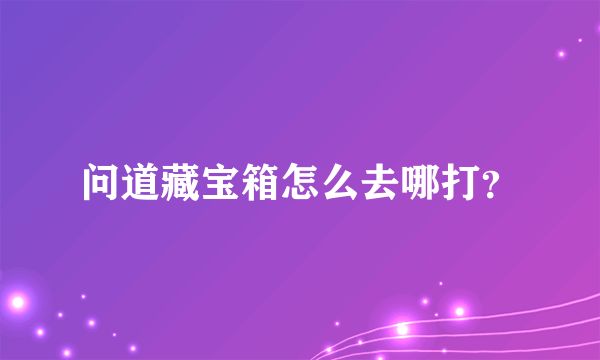 问道藏宝箱怎么去哪打?